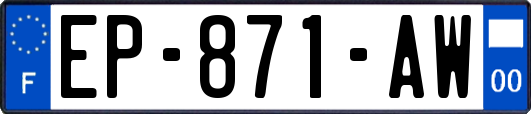 F
EP-871-AW
00